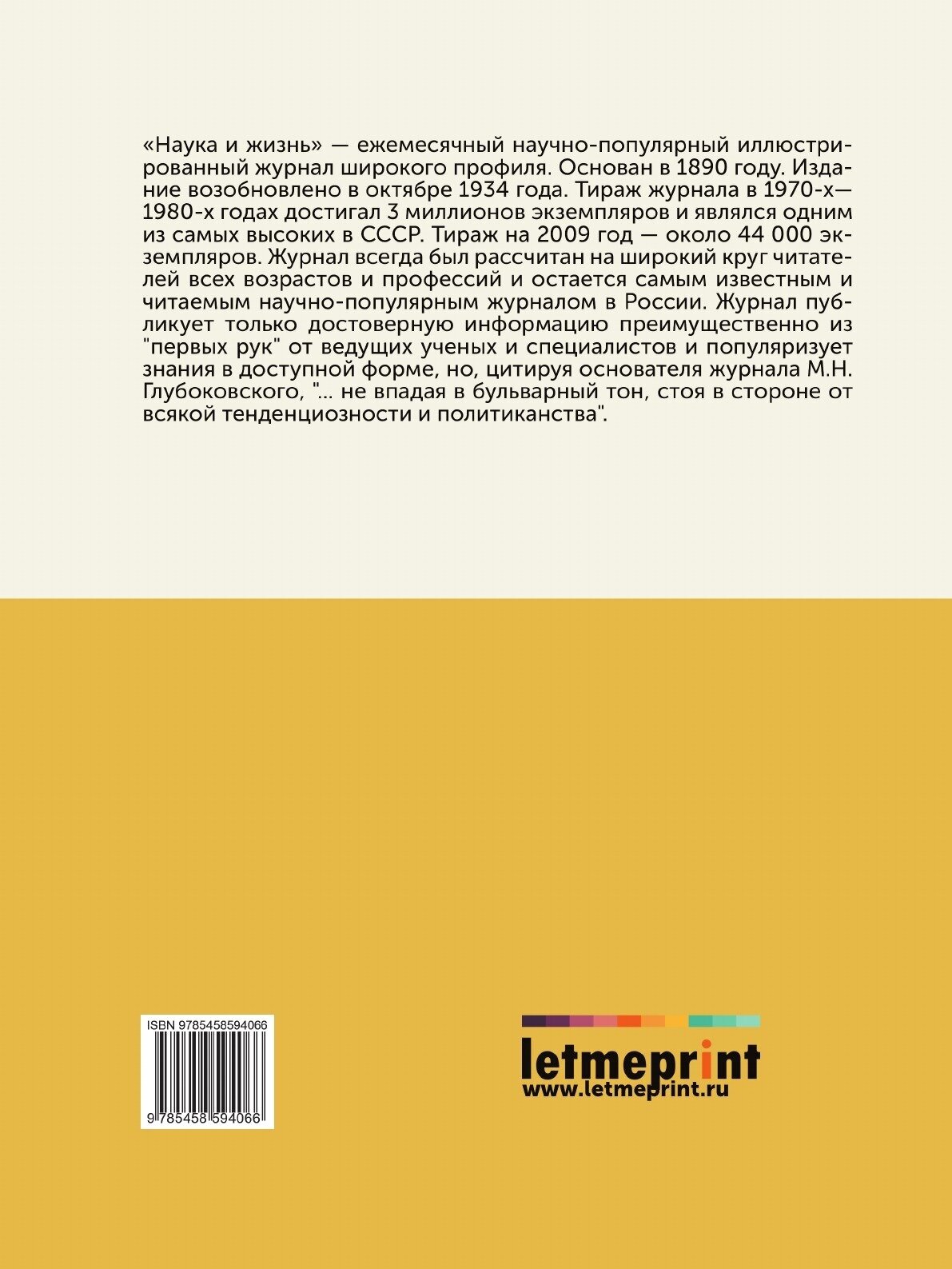 «Наука и жизнь» — ежемесячный научно-популярный иллюстрированный журнал широкого профиля. Основан в 1890 году. Издание возобновлено в октябре 1934 года. Тираж журнала в 1970-х—1980-х годах достигал 3 миллионов экземпляров и являлся одним из самых высоких в СССР. Тираж на 2009 год — около 44 000 экземпляров. Журнал всегда был рассчитан на широкий круг читателей всех возрастов и профессий и остается самым известным и читаемым научно-популярным журналом в России. Журнал публикует только достоверную информацию преимущественно из "первых рук" от ведущих ученых и специалистов и популяризует знания в доступной форме, но, цитируя основателя журнала М.Н. Глубоковского, "... не впадая в бульварный тон, стоя в стороне от всякой тенденциозности и политиканства".

ISBN 9785458594066

9 785458 594066

letmeprint
www.letmeprint.ru